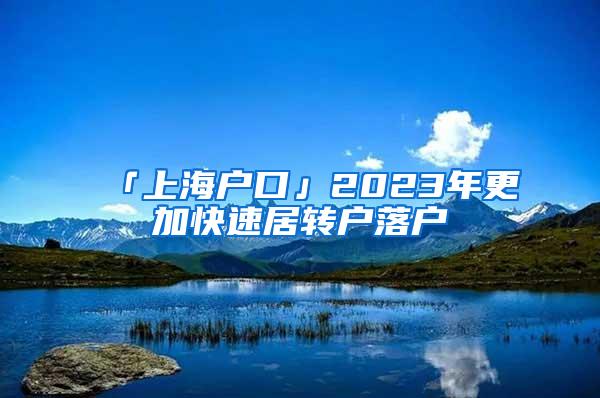 「上海户口」2023年更加快速居转户落户